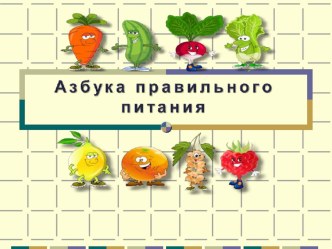 Азбука правильного питания